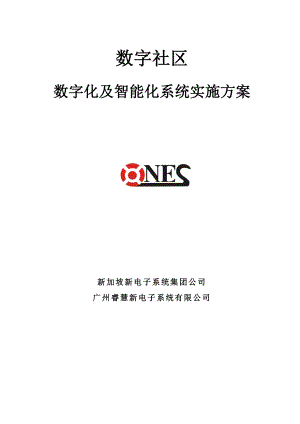 数字社区

数字化及智能化系统实施方案

NES

新加坡新电子系统集团公司
广州睿慧新电子系统有限公司